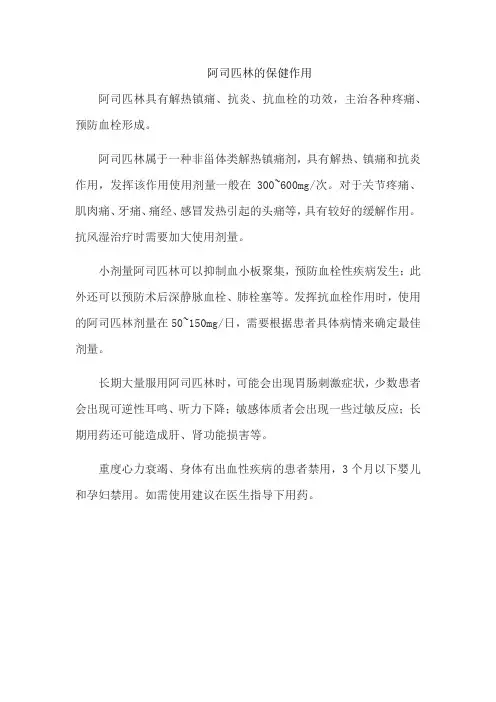 阿司匹林的保健作用

阿司匹林具有解热镇痛、抗炎、抗血栓的功效，主治各种疼痛、预防血栓形成。

阿司匹林属于一种非甾体类解热镇痛剂，具有解热、镇痛和抗炎作用，发挥该作用使用剂量一般在 300~600mg/次。对于关节疼痛、肌肉痛、牙痛、痛经、感冒发热引起的头痛等，具有较好的缓解作用。抗风湿治疗时需要加大使用剂量。

小剂量阿司匹林可以抑制血小板聚集，预防血栓性疾病发生；此外还可以预防术后深静脉血栓、肺栓塞等。发挥抗血栓作用时，使用的阿司匹林剂量在 50~150mg/日，需要根据患者具体病情来确定最佳剂量。

长期大量服用阿司匹林时，可能会出现胃肠刺激症状，少数患者会出现可逆性耳鸣、听力下降；敏感体质者会出现一些过敏反应；长期用药还可能造成肝、肾功能损害等。

重度心力衰竭、身体有出血性疾病的患者禁用，3 个月以下婴儿和孕妇禁用。如需使用建议在医生指导下用药。